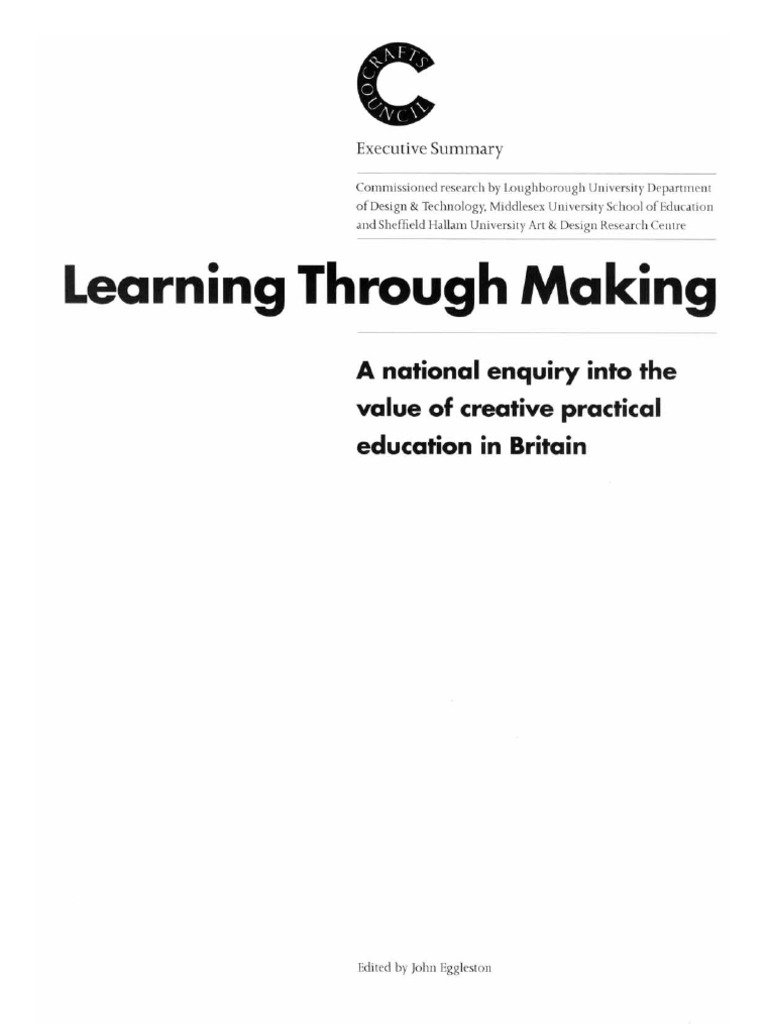 CRAFTS COUNCIL

Executive Summary

Commissioned research by Loughborough University Department of Design & Technology, Middlesex University School of Education and Sheffield Hallam University Art & Design Research Centre

Learning Through Making

A national enquiry into the value of creative practical education in Britain

Edited by John Eggleston